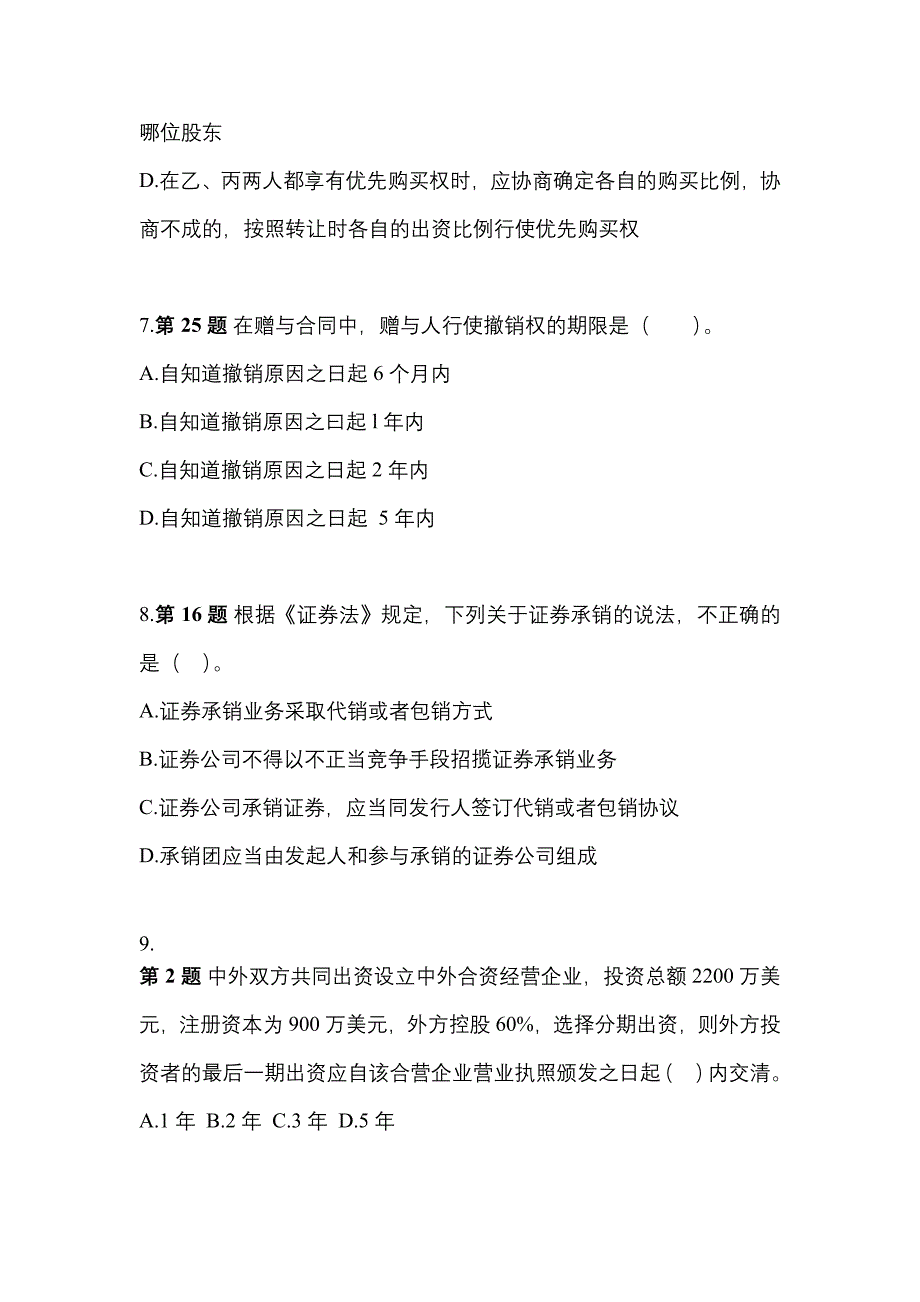 哪位股东
D.在乙、丙两人都享有优先购买权时，应协商确定各自的购买比例，协商不成的，按照转让时各自的出资比例行使优先购买权

7.第 25 题 在赠与合同中，赠与人行使撤销权的期限是（　　）。
A.自知道撤销原因之日起 6 个月内
B.自知道撤销原因之曰起 l 年内
C.自知道撤销原因之日起 2 年内
D.自知道撤销原因之日起 5 年内

8.第 16 题 根据《证券法》规定，下列关于证券承销的说法，不正确的是（　）。
A.证券承销业务采取代销或者包销方式
B.证券公司不得以不正当竞争手段招揽证券承销业务
C.证券公司承销证券，应当同发行人签订代销或者包销协议
D.承销团应当由发起人和参与承销的证券公司组成

9.
第 2 题 中外双方共同出资设立中外合资经营企业，投资总额 2200 万美元，注册资本为 900 万美元，外方控股 60%，选择分期出资，则外方投资者的最后一期出资应自该合营企业营业执照颁发之日起（　）内交清。
A.1 年 B.2 年 C.3 年 D.5 年